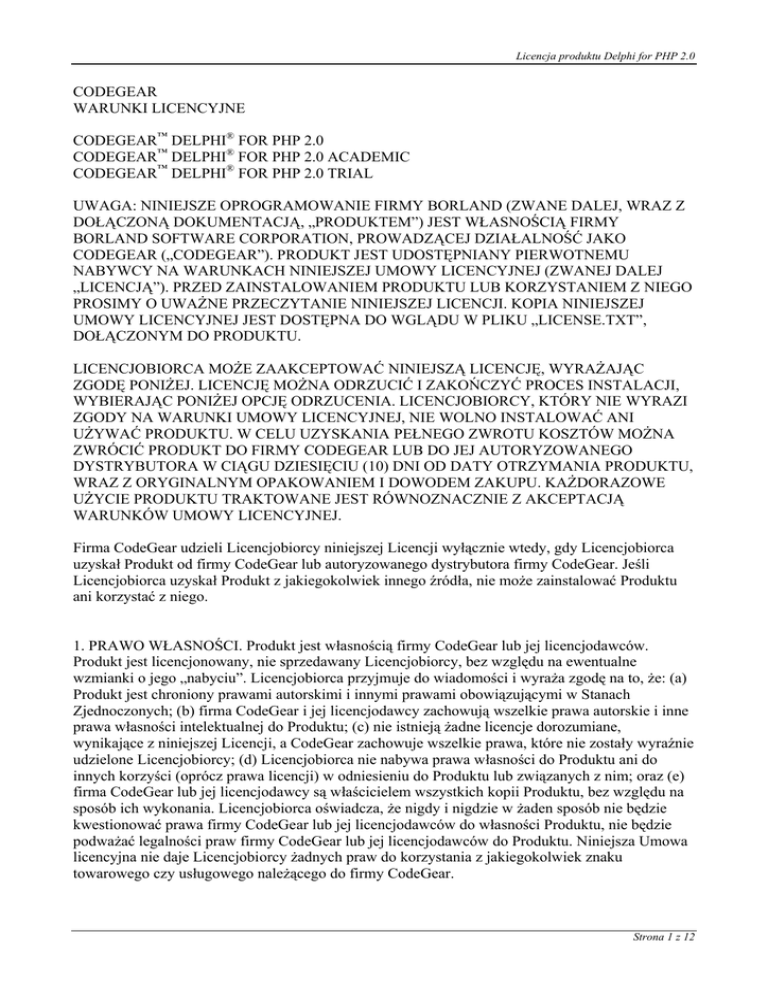 Licencja produktu Delphi for PHP 2.0

CODEGEAR
WARUNKI LICENCYJNE

CODEGEAR™ DELPHI® FOR PHP 2.0
CODEGEAR™ DELPHI® FOR PHP 2.0 ACADEMIC
CODEGEAR™ DELPHI® FOR PHP 2.0 TRIAL

UWAGA: NINIEJSZE OPROGRAMOWANIE FIRMY BORLAND (ZWANE DALEJ, WRAZ Z DOŁĄCZONĄ DOKUMENTACJĄ, „PRODUKTEM") JEST WŁASNOŚCIĄ FIRMY BORLAND SOFTWARE CORPORATION, PROWADZĄCEJ DZIAŁALNOŚĆ JAKO CODEGEAR („CODEGEAR"). PRODUKT JEST UDOSTĘPNIANY PIERWOTNEMU NABYWCY NA WARUNKACH NINIEJSZEJ UMOWY LICENCYJNEJ (ZWANEJ DALEJ „LICENCJĄ"). PRZED ZAINSTALOWANIEM PRODUKTU LUB KORZYSTANIEM Z NIEGO PROSIMY O UWAŻNE PRZECZYTANIE NINIEJSZEJ LICENCJI. KOPIA NINIEJSZEJ UMOWY LICENCYJNEJ JEST DOSTĘPNA DO WGLĄDU W PLIKU „LICENSE.TXT", DOŁĄCZONYM DO PRODUKTU.

LICENCJOBIORCA MOŻE ZAAKCEPTOWAĆ NINIEJSZĄ LICENCJĘ, WYRAŻAJĄC ZGODĘ PONIŻEJ. LICENCJĘ MOŻNA ODRZUCIĆ I ZAKOŃCZYĆ PROCES INSTALACJI, WYBIERAJĄC PONIŻEJ OPCJĘ ODRZUCENIA. LICENCJOBIORCY, KTÓRY NIE WYRAZI ZGODY NA WARUNKI UMOWY LICENCYJNEJ, NIE WOLNO INSTALOWAĆ ANI UŻYWAĆ PRODUKTU. W CELU UZYSKANIA PEŁNEGO ZWROTU KOSZTÓW MOŻNA ZWRÓCIĆ PRODUKT DO FIRMY CODEGEAR LUB DO JEJ AUTORYZOWANEGO DYSTRYBUTORA W CIĄGU DZIESIĘCIU (10) DNI OD DATY OTRZYMANIA PRODUKTU, WRAZ Z ORYGINALNYM OPAKOWANIEM I DOWODEM ZAKUPU. KAŻDORAZOWE UŻYCIE PRODUKTU TRAKTOWANE JEST RÓWNOZNACZNIE Z AKCEPTACJĄ WARUNKÓW UMOWY LICENCYJNEJ.

Firma CodeGear udzieli Licencjobiorcy niniejszej Licencji wyłącznie wtedy, gdy Licencjobiorca uzyskał Produkt od firmy CodeGear lub autoryzowanego dystrybutora firmy CodeGear. Jeśli Licencjobiorca uzyskał Produkt z jakiegokolwiek innego źródła, nie może zainstalować Produktu ani korzystać z niego.

1. PRAWO WŁASNOŚCI. Produkt jest własnością firmy CodeGear lub jej licencjodawców. Produkt jest licencjonowany, nie sprzedawany Licencjobiorcy, bez względu na ewentualne wzmianki o jego „nabyciu". Licencjobiorca przyjmuje do wiadomości i wyraża zgodę na to, że: (a) Produkt jest chroniony prawami autorskimi i innymi prawami obowiązującymi w Stanach Zjednoczonych; (b) firma CodeGear i jej licencjodawcy zachowują wszelkie prawa autorskie i inne prawa własności intelektualnej do Produktu; (c) nie istnieją żadne licencje dorozumiane, wynikające z niniejszej Licencji, a CodeGear zachowuje wszelkie prawa, które nie zostały wyraźnie udzielone Licencjobiorcy; (d) Licencjobiorca nie nabywa prawa własności do Produktu ani do innych korzyści (oprócz prawa licencji) w odniesieniu do Produktu lub związanych z nim; oraz (e) firma CodeGear lub jej licencjodawcy są właścicielem wszystkich kopii Produktu, bez względu na sposób ich wykonania. Licencjobiorca oświadcza, że nigdy i nigdzie w żaden sposób nie będzie kwestionować prawa firmy CodeGear lub jej licencjodawców do własności Produktu, nie będzie podważać legalności praw firmy CodeGear lub jej licencjodawców do Produktu. Niniejsza Umowa licencyjna nie daje Licencjobiorcy żadnych praw do korzystania z jakiegokolwiek znaku towarowego czy usługowego należącego do firmy CodeGear.

Strona 1 z 12